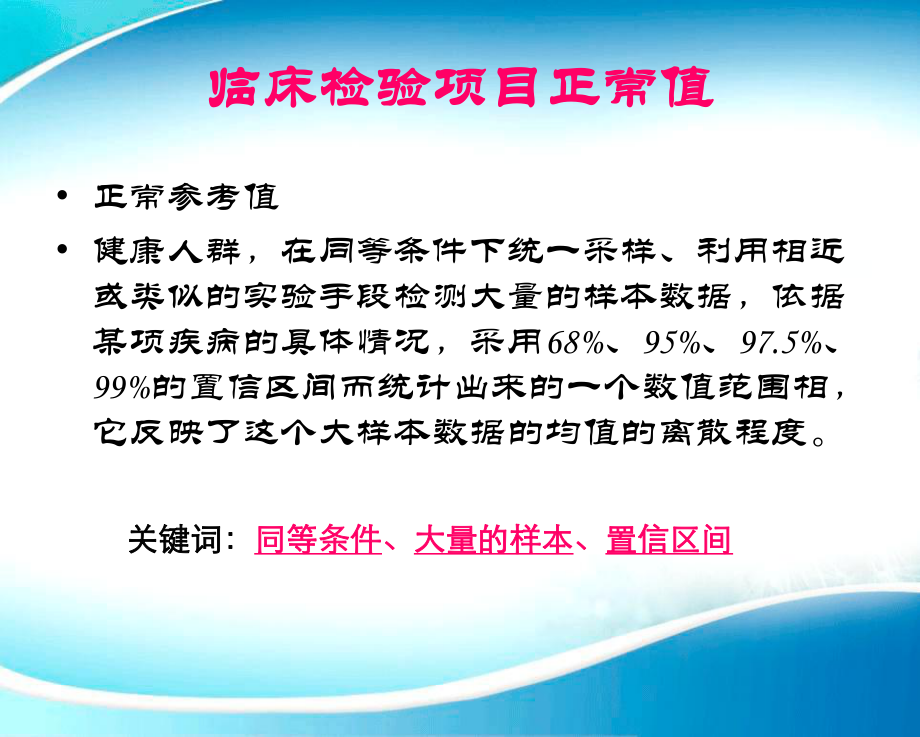 临床检验项目正常值

• 正常参考值

• 健康人群，在同等条件下统一采样、利用相近或类似的实验手段检测大量的样本数据，依据某项疾病的具体情况，采用68%、95%、97.5%、99%的置信区间而统计出来的一个数值范围相，它反映了这个大样本数据的均值的离散程度。

关键词：同等条件、大量的样本、置信区间